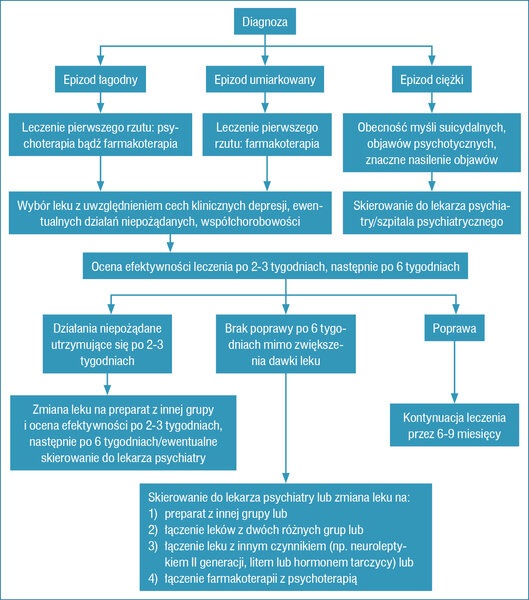 Diagnoza

Epizod łagodny

Epizod umiarkowany

Epizod ciężki

Leczenie pierwszego rzutu: psychoterapia bądź farmakoterapia

Leczenie pierwszego rzutu: farmakoterapia

Obecność myśli suicydalnych, objawów psychotycznych, znaczne nasilenie objawów

Wybór leku z uwzględnieniem cech klinicznych depresji, ewentualnych działań niepożądanych, współchorobowości

Skierowanie do lekarza psychiatry/szpitala psychiatrycznego

Ocena efektywności leczenia po 2-3 tygodniach, następnie po 6 tygodniach

Działania niepożądane utrzymujące się po 2-3 tygodniach

Brak poprawy po 6 tygodniach mimo zwiększenia dawki leku

Poprawa

Zmiana leku na preparat z innej grupy i ocena efektywności po 2-3 tygodniach, następnie po 6 tygodniach/ewentualne skierowanie do lekarza psychiatry

Kontynuacja leczenia przez 6-9 miesięcy

Skierowanie do lekarza psychiatry lub zmiana leku na:
1) preparat z innej grupy lub
2) łączenie leków z dwóch różnych grup lub
3) łączenie leku z innym czynnikiem (np. neuroleptykiem II generacji, litem lub hormonem tarczycy) lub
4) łączenie farmakoterapii z psychoterapią